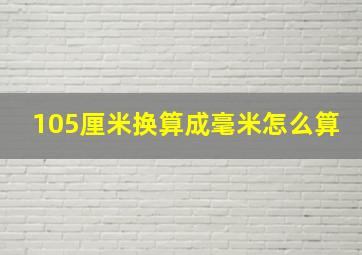 105厘米换算成毫米怎么算